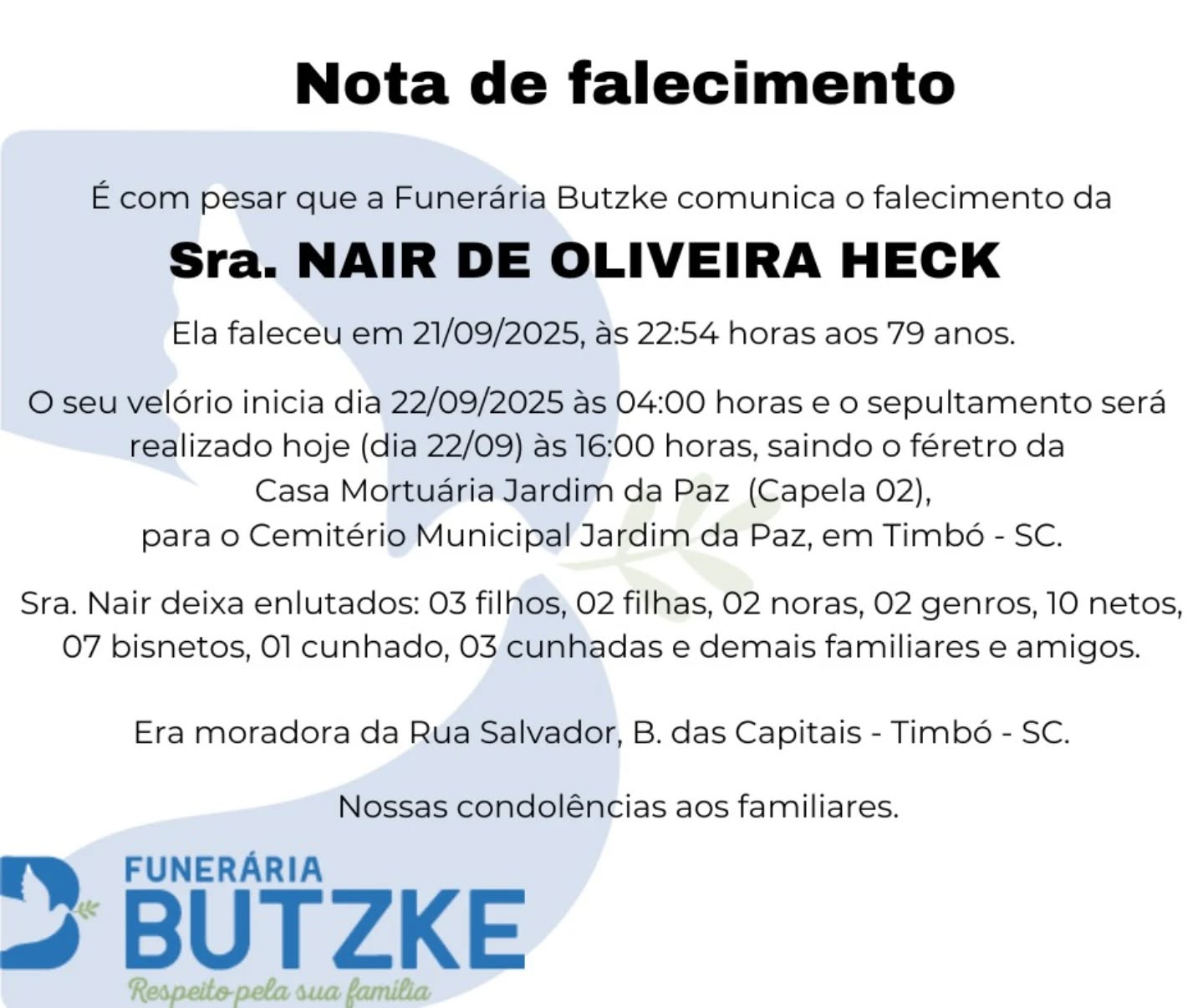 Nota de falecimento

É com pesar que a Funerária Butzke comunica o falecimento da

Sra. NAIR DE OLIVEIRA HECK

Ela faleceu em 21/09/2025, às 22:54 horas aos 79 anos.

O seu velório inicia dia 22/09/2025 às 04:00 horas e o sepultamento será realizado hoje (dia 22/09) às 16:00 horas, saindo o féretro da Casa Mortuária Jardim da Paz (Capela 02), para o Cemitério Municipal Jardim da Paz, em Timbó - SC.

Sra. Nair deixa enlutados: 03 filhos, 02 filhas, 02 noras, 02 genros, 10 netos, 07 bisnetos, 01 cunhado, 03 cunhadas e demais familiares e amigos.

Era moradora da Rua Salvador, B. das Capitais - Timbó - SC.

Nossas condolências aos familiares.

FUNERÁRIA
BUTZKE
Respeito pela sua família